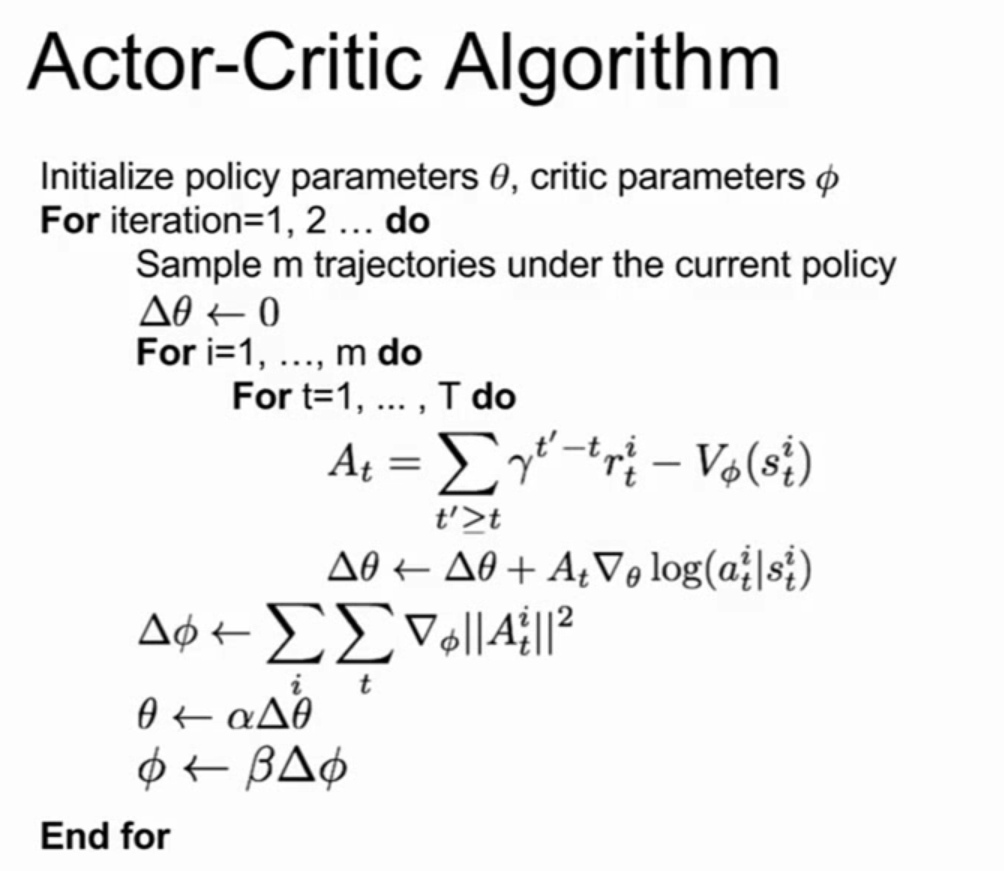 Actor-Critic Algorithm

Initialize policy parameters $\theta$, critic parameters $\phi$
**For** iteration=1, 2 … **do**
Sample m trajectories under the current policy
$\Delta\theta \leftarrow 0$
**For** i=1, …, m **do**
**For** t=1, ... , T **do**
$A_t = \sum_{t' \geq t} \gamma^{t'-t} r_t^i - V_\phi(s_t^i)$
$\Delta\theta \leftarrow \Delta\theta + A_t \nabla_\theta \log(a_t^i | s_t^i)$
$\Delta\phi \leftarrow \sum_i \sum_t \nabla_\phi ||A_t^i||^2$
$\theta \leftarrow \alpha\Delta\theta$
$\phi \leftarrow \beta\Delta\phi$

**End for**